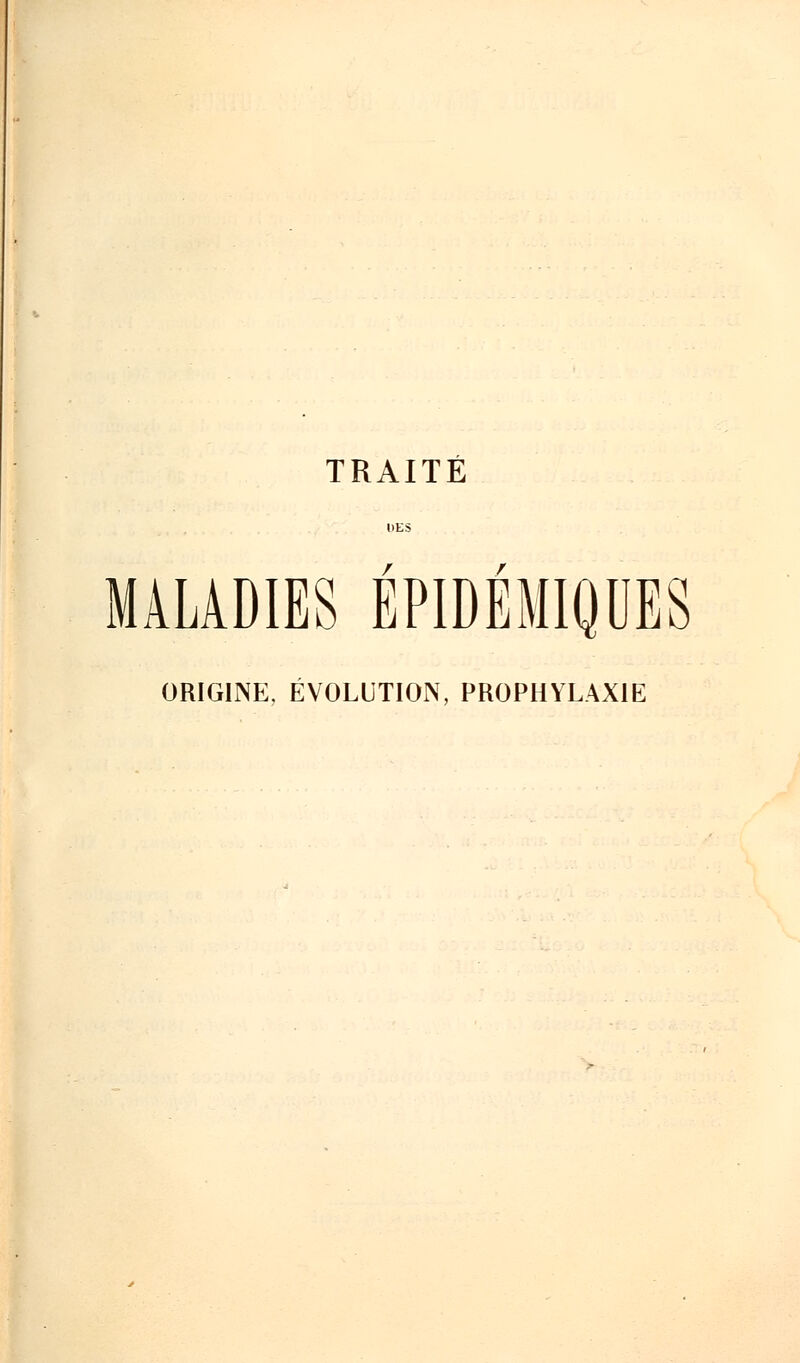 TRAITÉ

DES

MALADIES ÉPIDÉMIQUES

ORIGINE, ÉVOLUTION, PROPHYLAXIE